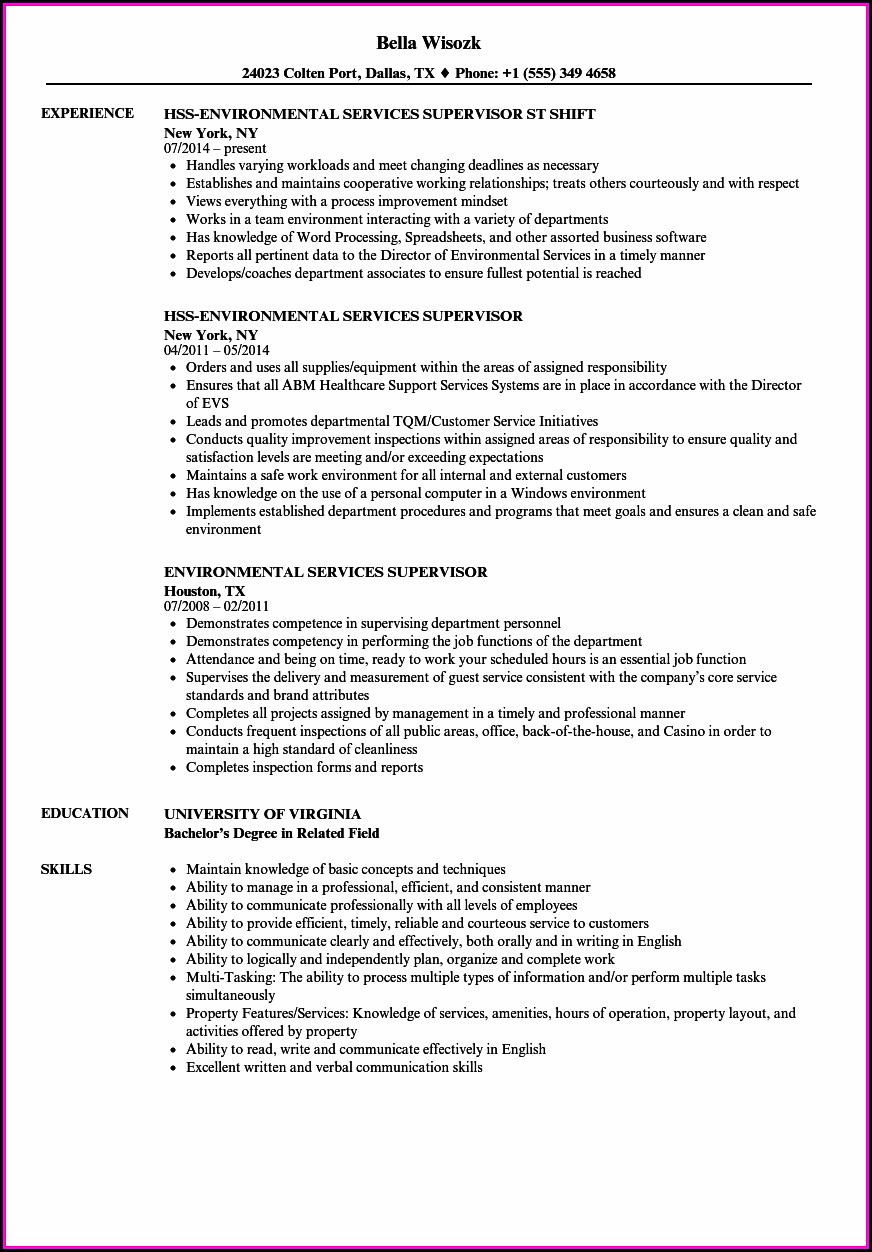 Bella Wisozk

24023 Colten Port, Dallas, TX ♦ Phone: +1 (555) 349 4658

EXPERIENCE

HSS-ENVIRONMENTAL SERVICES SUPERVISOR ST SHIFT
New York, NY
07/2014 – present

- Handles varying workloads and meet changing deadlines as necessary
- Establishes and maintains cooperative working relationships; treats others courteously and with respect
- Views everything with a process improvement mindset
- Works in a team environment interacting with a variety of departments
- Has knowledge of Word Processing, Spreadsheets, and other assorted business software
- Reports all pertinent data to the Director of Environmental Services in a timely manner
- Develops/coaches department associates to ensure fullest potential is reached

HSS-ENVIRONMENTAL SERVICES SUPERVISOR
New York, NY
04/2011 – 05/2014

- Orders and uses all supplies/equipment within the areas of assigned responsibility
- Ensures that all ABM Healthcare Support Services Systems are in place in accordance with the Director of EVS
- Leads and promotes departmental TQM/Customer Service Initiatives
- Conducts quality improvement inspections within assigned areas of responsibility to ensure quality and satisfaction levels are meeting and/or exceeding expectations
- Maintains a safe work environment for all internal and external customers
- Has knowledge on the use of a personal computer in a Windows environment
- Implements established department procedures and programs that meet goals and ensures a clean and safe environment

ENVIRONMENTAL SERVICES SUPERVISOR
Houston, TX
07/2008 – 02/2011

- Demonstrates competence in supervising department personnel
- Demonstrates competency in performing the job functions of the department
- Attendance and being on time, ready to work your scheduled hours is an essential job function
- Supervises the delivery and measurement of guest service consistent with the company's core service standards and brand attributes
- Completes all projects assigned by management in a timely and professional manner
- Conducts frequent inspections of all public areas, office, back-of-the-house, and Casino in order to maintain a high standard of cleanliness
- Completes inspection forms and reports

EDUCATION

UNIVERSITY OF VIRGINIA
Bachelor's Degree in Related Field

SKILLS

- Maintain knowledge of basic concepts and techniques
- Ability to manage in a professional, efficient, and consistent manner
- Ability to communicate professionally with all levels of employees
- Ability to provide efficient, timely, reliable and courteous service to customers
- Ability to communicate clearly and effectively, both orally and in writing in English
- Ability to logically and independently plan, organize and complete work
- Multi-Tasking: The ability to process multiple types of information and/or perform multiple tasks simultaneously
- Property Features/Services: Knowledge of services, amenities, hours of operation, property layout, and activities offered by property
- Ability to read, write and communicate effectively in English
- Excellent written and verbal communication skills